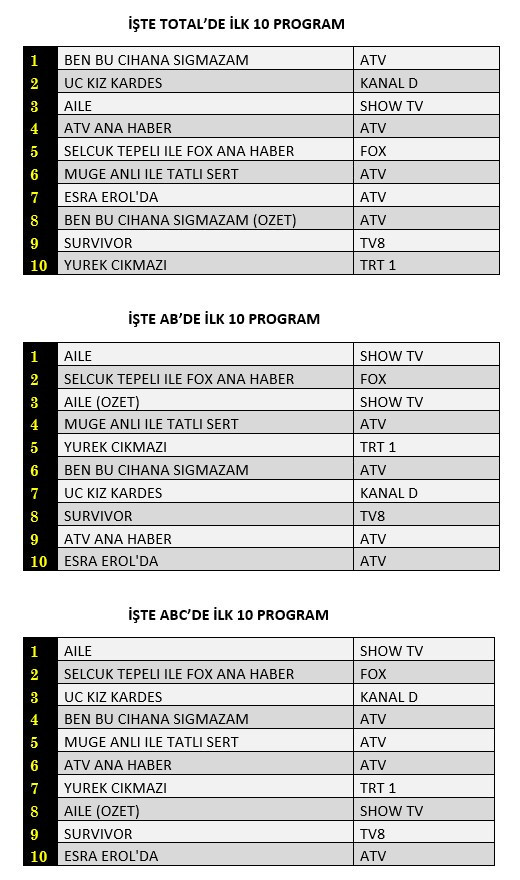 İŞTE TOTAL'DE İLK 10 PROGRAM

| | | |
|---|---|---|
| 1 | BEN BU CIHANA SIGMAZAM | ATV |
| 2 | UC KIZ KARDES | KANAL D |
| 3 | AILE | SHOW TV |
| 4 | ATV ANA HABER | ATV |
| 5 | SELCUK TEPELI ILE FOX ANA HABER | FOX |
| 6 | MUGE ANLI ILE TATLI SERT | ATV |
| 7 | ESRA EROL'DA | ATV |
| 8 | BEN BU CIHANA SIGMAZAM (OZET) | ATV |
| 9 | SURVIVOR | TV8 |
| 10 | YUREK CIKMAZI | TRT 1 |

İŞTE AB'DE İLK 10 PROGRAM

| | | |
|---|---|---|
| 1 | AILE | SHOW TV |
| 2 | SELCUK TEPELI ILE FOX ANA HABER | FOX |
| 3 | AILE (OZET) | SHOW TV |
| 4 | MUGE ANLI ILE TATLI SERT | ATV |
| 5 | YUREK CIKMAZI | TRT 1 |
| 6 | BEN BU CIHANA SIGMAZAM | ATV |
| 7 | UC KIZ KARDES | KANAL D |
| 8 | SURVIVOR | TV8 |
| 9 | ATV ANA HABER | ATV |
| 10 | ESRA EROL'DA | ATV |

İŞTE ABC'DE İLK 10 PROGRAM

| | | |
|---|---|---|
| 1 | AILE | SHOW TV |
| 2 | SELCUK TEPELI ILE FOX ANA HABER | FOX |
| 3 | UC KIZ KARDES | KANAL D |
| 4 | BEN BU CIHANA SIGMAZAM | ATV |
| 5 | MUGE ANLI ILE TATLI SERT | ATV |
| 6 | ATV ANA HABER | ATV |
| 7 | YUREK CIKMAZI | TRT 1 |
| 8 | AILE (OZET) | SHOW TV |
| 9 | SURVIVOR | TV8 |
| 10 | ESRA EROL'DA | ATV |